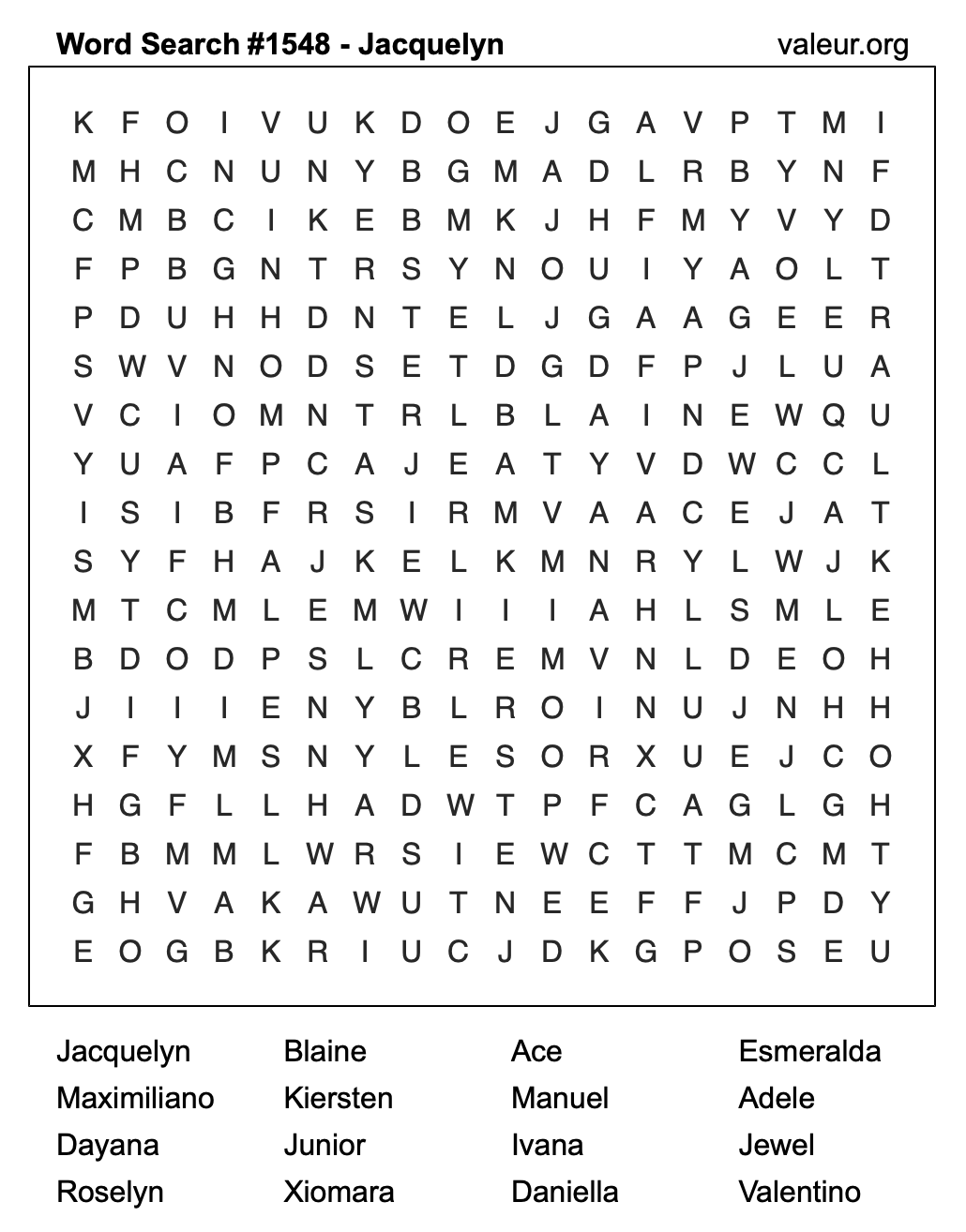 Word Search #1548 - Jacquelyn

valeur.org

K F O I V U K D O E J G A V P T M I
M H C N U N Y B G M A D L R B Y N F
C M B C I K E B M K J H F M Y V Y D
F P B G N T R S Y N O U I Y A O L T
P D U H H D N T E L J G A A G E E R
S W V N O D S E T D G D F P J L U A
V C I O M N T R L B L A I N E W Q U
Y U A F P C A J E A T Y V D W C C L
I S I B F R S I R M V A A C E J A T
S Y F H A J K E L K M N R Y L W J K
M T C M L E M W I I I A H L S M L E
B D O D P S L C R E M V N L D E O H
J I I I E N Y B L R O I N U J N H H
X F Y M S N Y L E S O R X U E J C O
H G F L L H A D W T P F C A G L G H
F B M M L W R S I E W C T T M C M T
G H V A K A W U T N E E F F J P D Y
E O G B K R I U C J D K G P O S E U

Jacquelyn
Maximiliano
Dayana
Roselyn

Blaine
Kiersten
Junior
Xiomara

Ace
Manuel
Ivana
Daniella

Esmeralda
Adele
Jewel
Valentino